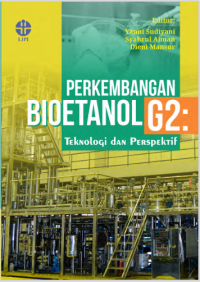 LIPI

Editor:
Yanni Sudiyani
Syahrul Aiman
Dieni Mansur

PERKEMBANGAN
BIOETANOL G2:
Teknologi dan Perspektif